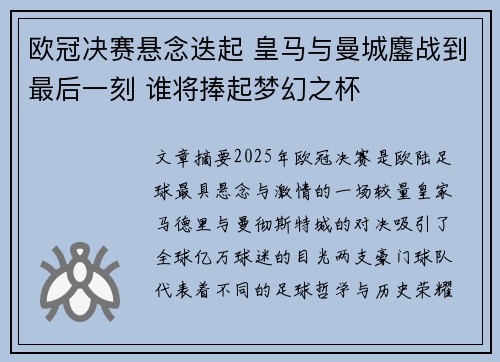 欧冠决赛悬念迭起 皇马与曼城鏖战到最后一刻 谁将捧起梦幻之杯

文章摘要2025年欧冠决赛是欧陆足球最具悬念与激情的一场较量皇家马德里与曼彻斯特城的对决吸引了全球亿万球迷的目光两支豪门球队代表着不同的足球哲学与历史荣耀